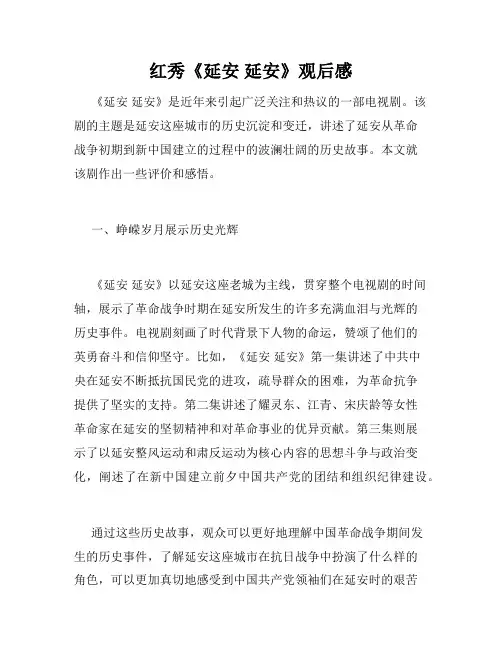 红秀《延安 延安》观后感

《延安 延安》是近年来引起广泛关注和热议的一部电视剧。该剧的主题是延安这座城市的历史沉淀和变迁，讲述了延安从革命战争初期到新中国建立的过程中的波澜壮阔的历史故事。本文就该剧作出一些评价和感悟。

一、峥嵘岁月展示历史光辉

《延安 延安》以延安这座老城为主线，贯穿整个电视剧的时间轴，展示了革命战争时期在延安所发生的许多充满血泪与光辉的历史事件。电视剧刻画了时代背景下人物的命运，赞颂了他们的英勇奋斗和信仰坚守。比如，《延安 延安》第一集讲述了中共中央在延安不断抵抗国民党的进攻，疏导群众的困难，为革命抗争提供了坚实的支持。第二集讲述了耀灵东、江青、宋庆龄等女性革命家在延安的坚韧精神和对革命事业的优异贡献。第三集则展示了以延安整风运动和肃反运动为核心内容的思想斗争与政治变化，阐述了在新中国建立前夕中国共产党的团结和组织纪律建设。

通过这些历史故事，观众可以更好地理解中国革命战争期间发生的历史事件，了解延安这座城市在抗日战争中扮演了什么样的角色，可以更加真切地感受到中国共产党领袖们在延安时的艰苦